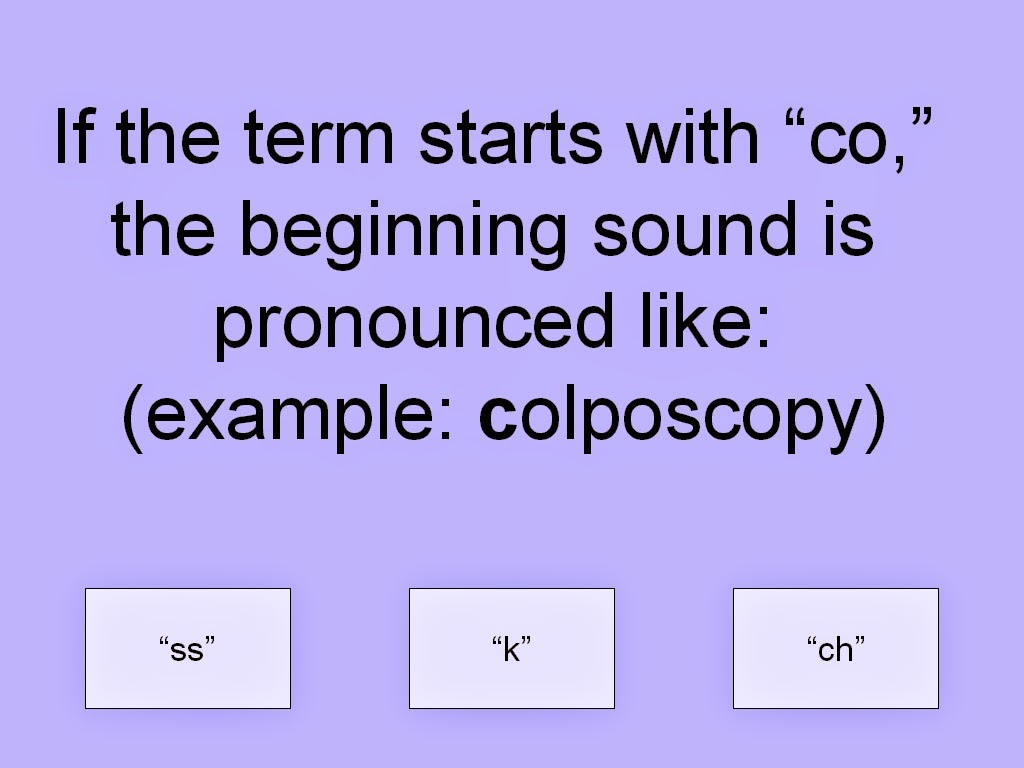 If the term starts with "co," the beginning sound is pronounced like: (example: colposcopy)

"ss"

"k"

"ch"